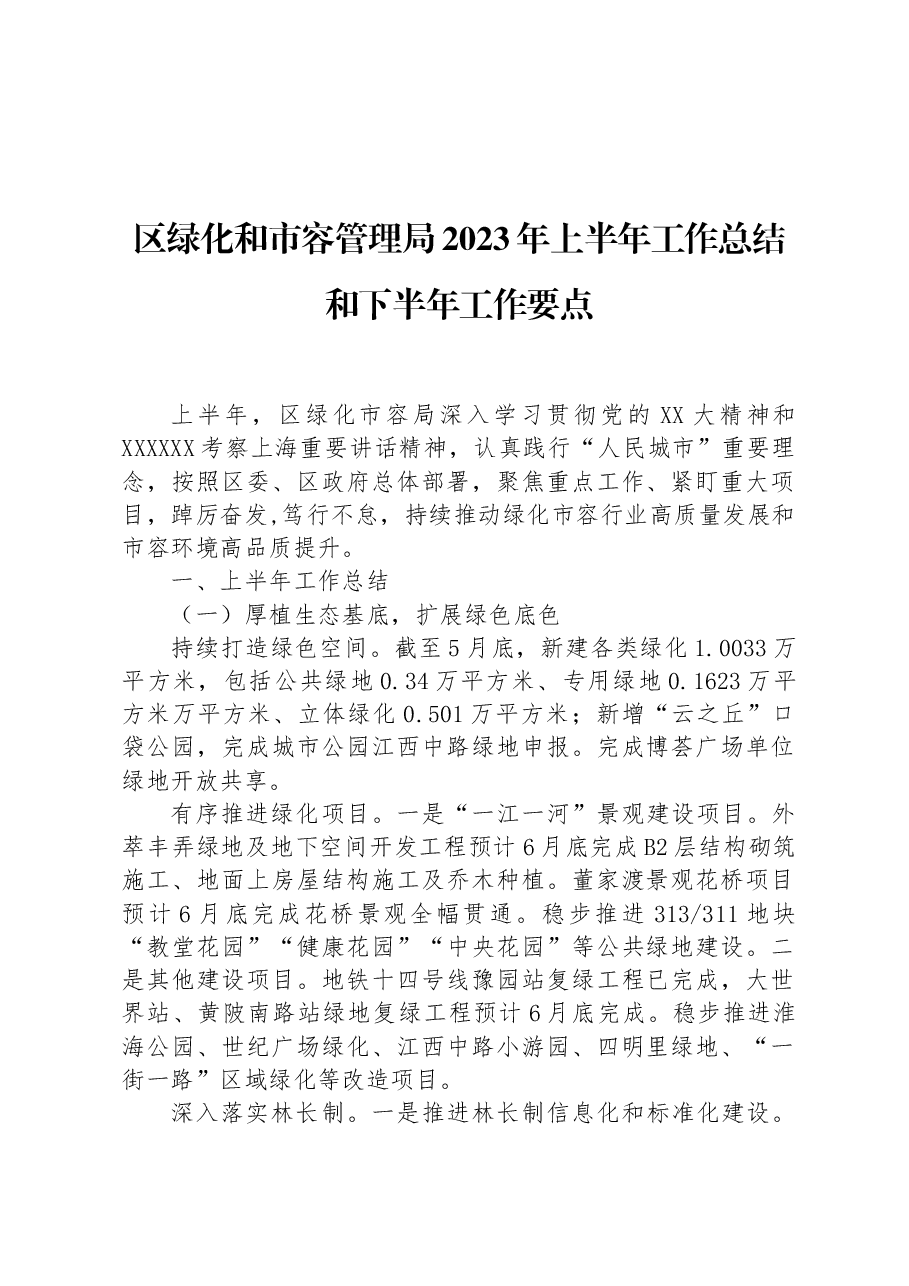 区绿化和市容管理局2023年上半年工作总结和下半年工作要点

上半年，区绿化市容局深入学习贯彻党的XX大精神和XXXXXX考察上海重要讲话精神，认真践行“人民城市”重要理念，按照区委、区政府总体部署，聚焦重点工作、紧盯重大项目，踔厉奋发,笃行不怠，持续推动绿化市容行业高质量发展和市容环境高品质提升。

一、上半年工作总结

（一）厚植生态基底，扩展绿色底色

持续打造绿色空间。截至5月底，新建各类绿化1.0033万平方米，包括公共绿地0.34万平方米、专用绿地0.1623万平方米万平方米、立体绿化0.501万平方米；新增“云之丘”口袋公园，完成城市公园江西中路绿地申报。完成博荟广场单位绿地开放共享。

有序推进绿化项目。一是“一江一河”景观建设项目。外萃丰弄绿地及地下空间开发工程预计6月底完成B2层结构砌筑施工、地面上房屋结构施工及乔木种植。董家渡景观花桥项目预计6月底完成花桥景观全幅贯通。稳步推进313/311地块“教堂花园”“健康花园”“中央花园”等公共绿地建设。二是其他建设项目。地铁十四号线豫园站复绿工程已完成，大世界站、黄陂南路站绿地复绿工程预计6月底完成。稳步推进淮海公园、世纪广场绿化、江西中路小游园、四明里绿地、“一街一路”区域绿化等改造项目。

深入落实林长制。一是推进林长制信息化和标准化建设。